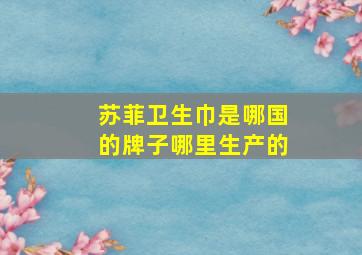 苏菲卫生巾是哪国的牌子哪里生产的